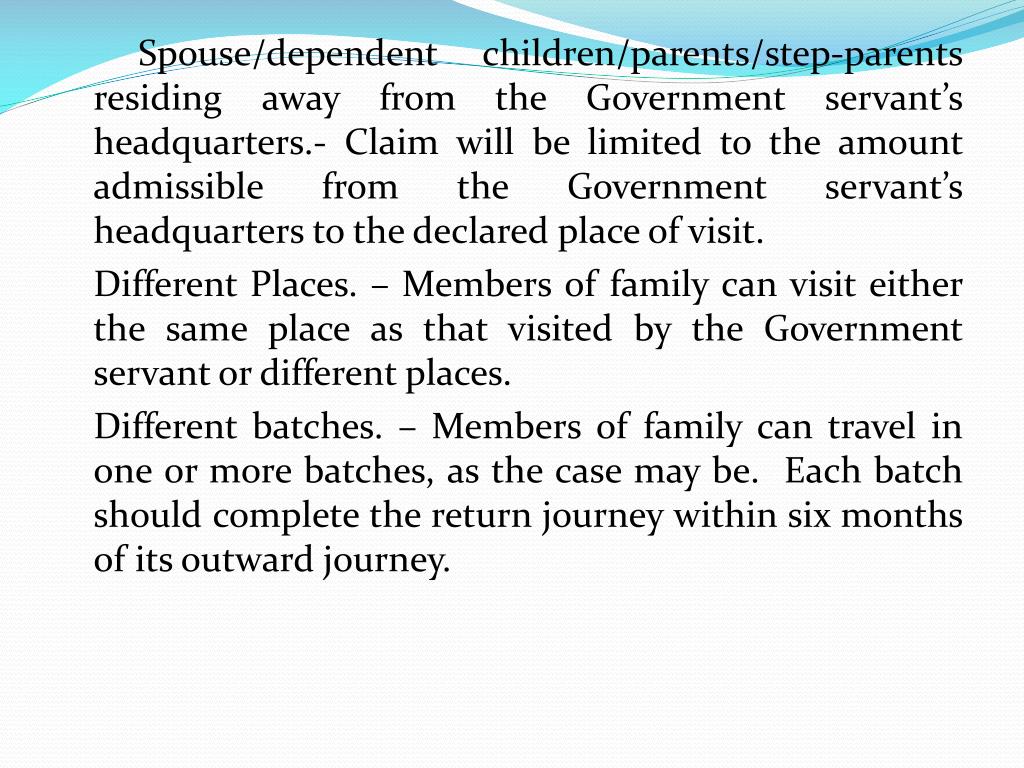 Spouse/dependent children/parents/step-parents residing away from the Government servant’s headquarters.- Claim will be limited to the amount admissible from the Government servant’s headquarters to the declared place of visit.

Different Places. – Members of family can visit either the same place as that visited by the Government servant or different places.

Different batches. – Members of family can travel in one or more batches, as the case may be. Each batch should complete the return journey within six months of its outward journey.